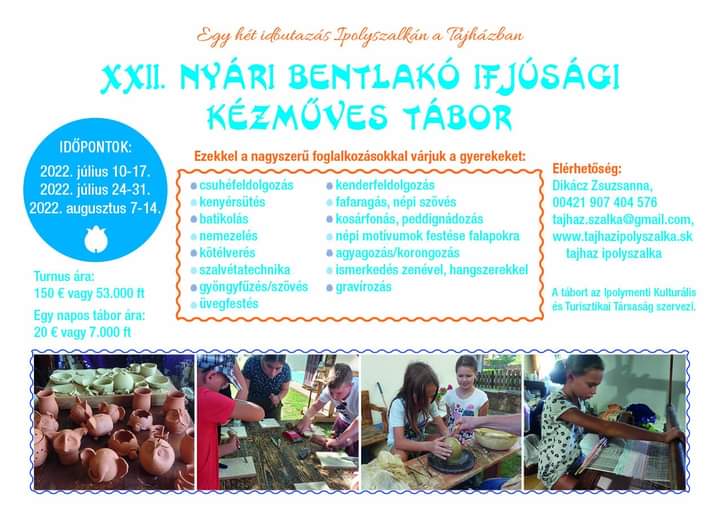 Egy hét időutazás Ipolyszalkán a Tájházban

XXII. NYÁRI BENTLAKÓ IFJÚSÁGI KÉZMŰVES TÁBOR

IDŐPONTOK:
2022. július 10-17.
2022. július 24-31.
2022. augusztus 7-14.

Turnus ára:
150 € vagy 53.000 ft

Egy napos tábor ára:
20 € vagy 7.000 ft

Ezekkel a nagyszerű foglalkozásokkal várjuk a gyerekeket:

• csuhéfeldolgozás
• kenyérsütés
• batikolás
• nemezelés
• kötélverés
• szalvétatechnika
• gyöngyfűzés/szövés
• üvegfestés
• kenderfeldolgozás
• fafaragás, népi szövés
• kosárfonás, peddignádozás
• népi motívumok festése falapokra
• agyagozás/korongozás
• ismerkedés zenével, hangszerekkel
• gravírozás

Elérhetőség:
Dikácz Zsuzsanna,
00421 907 404 576
tajhaz.szalka@gmail.com,
www.tajhazipolyszalka.sk
tajhaz ipolyszalka

A tábort az Ipolymenti Kulturális és Turisztikai Társaság szervezi.